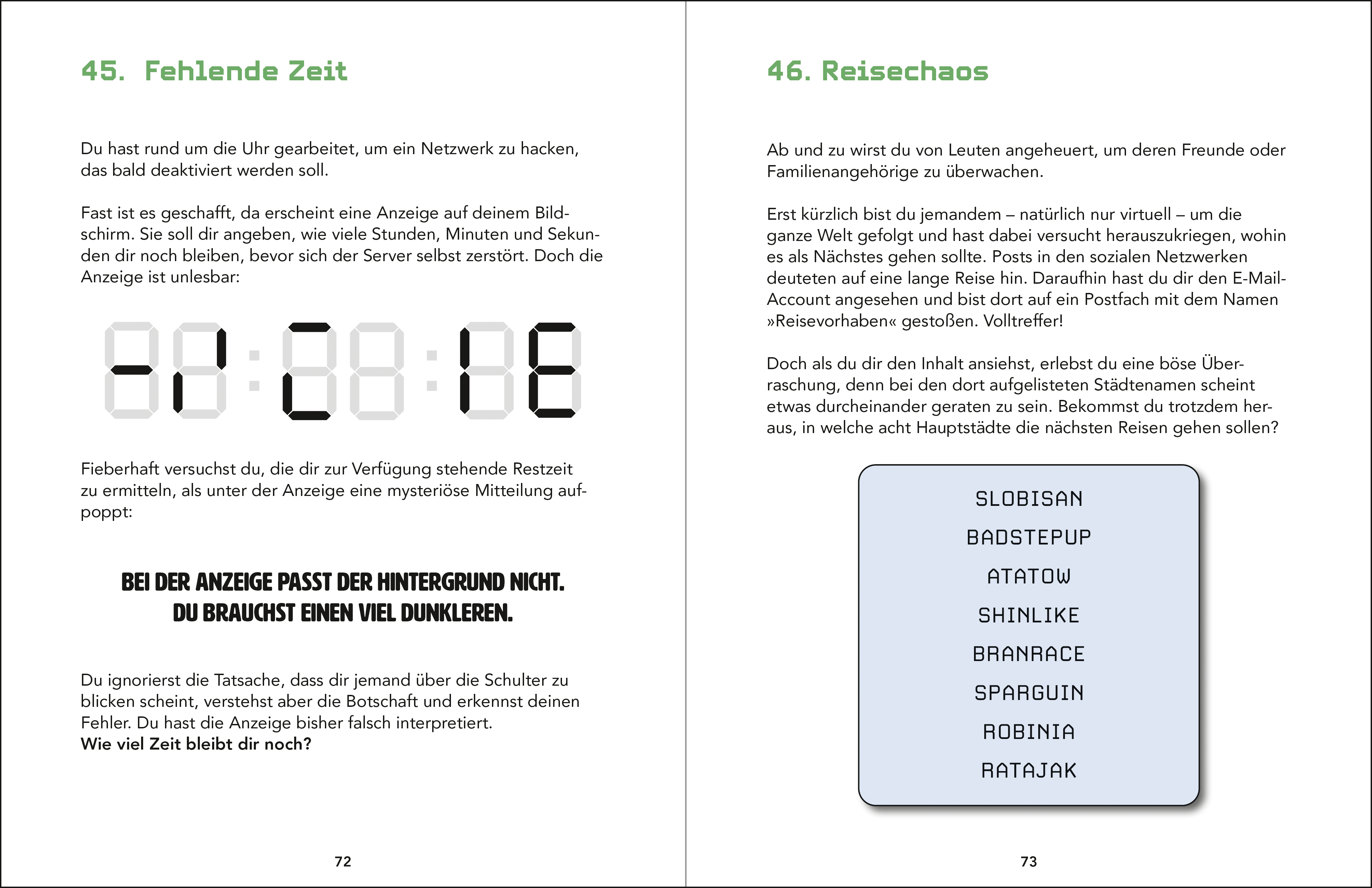 45. Fehlende Zeit

Du hast rund um die Uhr gearbeitet, um ein Netzwerk zu hacken, das bald deaktiviert werden soll.

Fast ist es geschafft, da erscheint eine Anzeige auf deinem Bildschirm. Sie soll dir angeben, wie viele Stunden, Minuten und Sekunden dir noch bleiben, bevor sich der Server selbst zerstört. Doch die Anzeige ist unlesbar:

Fieberhaft versuchst du, die dir zur Verfügung stehende Restzeit zu ermitteln, als unter der Anzeige eine mysteriöse Mitteilung aufpoppt:

BEI DER ANZEIGE PASST DER HINTERGRUND NICHT. DU BRAUCHST EINEN VIEL DUNKLEREN.

Du ignorierst die Tatsache, dass dir jemand über die Schulter zu blicken scheint, verstehst aber die Botschaft und erkennst deinen Fehler. Du hast die Anzeige bisher falsch interpretiert.
Wie viel Zeit bleibt dir noch?

72

46. Reisechaos

Ab und zu wirst du von Leuten angeheuert, um deren Freunde oder Familienangehörige zu überwachen.

Erst kürzlich bist du jemandem – natürlich nur virtuell – um die ganze Welt gefolgt und hast dabei versucht herauszukriegen, wohin es als Nächstes gehen sollte. Posts in den sozialen Netzwerken deuteten auf eine lange Reise hin. Daraufhin hast du dir den E-Mail-Account angesehen und bist dort auf ein Postfach mit dem Namen »Reisevorhaben« gestoßen. Volltreffer!

Doch als du dir den Inhalt ansiehst, erlebst du eine böse Überraschung, denn bei den dort aufgelisteten Städtenamen scheint etwas durcheinander geraten zu sein. Bekommst du trotzdem heraus, in welche acht Hauptstädte die nächsten Reisen gehen sollen?

SLOBISAN
BADSTEPUP
ATATOW
SHINLIKE
BRANRACE
SPARGUIN
ROBINIA
RATAJAK

73